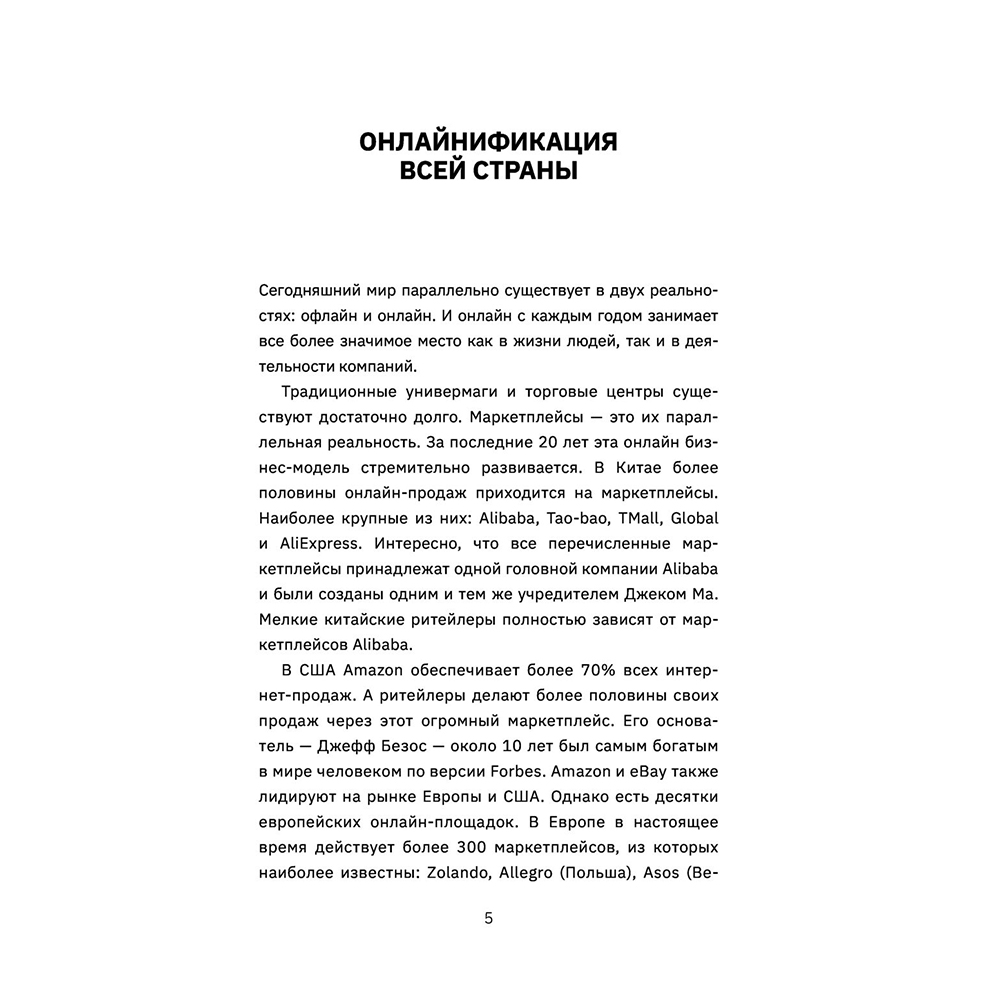 ОНЛАЙНИФИКАЦИЯ
ВСЕЙ СТРАНЫ

Сегодняшний мир параллельно существует в двух реальностях: офлайн и онлайн. И онлайн с каждым годом занимает все более значимое место как в жизни людей, так и в деятельности компаний.

Традиционные универмаги и торговые центры существуют достаточно долго. Маркетплейсы — это их параллельная реальность. За последние 20 лет эта онлайн бизнес-модель стремительно развивается. В Китае более половины онлайн-продаж приходится на маркетплейсы. Наиболее крупные из них: Alibaba, Tao-bao, TMall, Global и AliExpress. Интересно, что все перечисленные маркетплейсы принадлежат одной головной компании Alibaba и были созданы одним и тем же учредителем Джеком Ма. Мелкие китайские ритейлеры полностью зависят от маркетплейсов Alibaba.

В США Amazon обеспечивает более 70% всех интернет-продаж. А ритейлеры делают более половины своих продаж через этот огромный маркетплейс. Его основатель — Джефф Безос — около 10 лет был самым богатым в мире человеком по версии Forbes. Amazon и eBay также лидируют на рынке Европы и США. Однако есть десятки европейских онлайн-площадок. В Европе в настоящее время действует более 300 маркетплейсов, из которых наиболее известны: Zolando, Allegro (Польша), Asos (Ве-

5